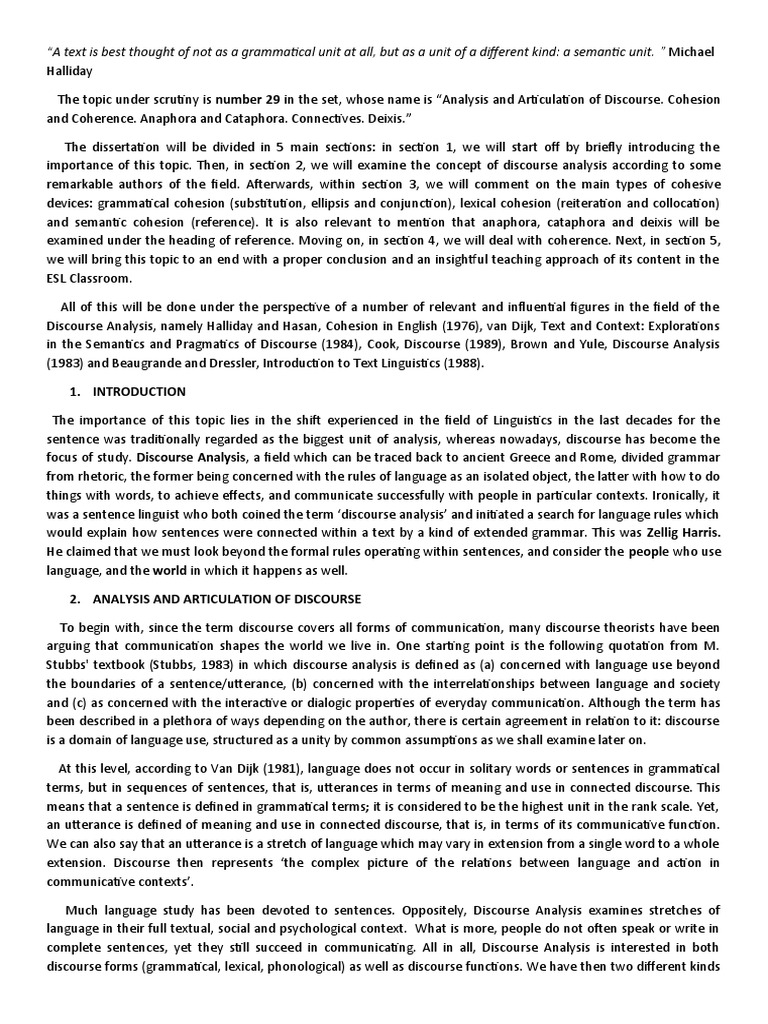 "A text is best thought of not as a grammatical unit at all, but as a unit of a different kind: a semantic unit. " Michael Halliday

The topic under scrutiny is number 29 in the set, whose name is "Analysis and Articulation of Discourse. Cohesion and Coherence. Anaphora and Cataphora. Connectives. Deixis."

The dissertation will be divided in 5 main sections: in section 1, we will start off by briefly introducing the importance of this topic. Then, in section 2, we will examine the concept of discourse analysis according to some remarkable authors of the field. Afterwards, within section 3, we will comment on the main types of cohesive devices: grammatical cohesion (substitution, ellipsis and conjunction), lexical cohesion (reiteration and collocation) and semantic cohesion (reference). It is also relevant to mention that anaphora, cataphora and deixis will be examined under the heading of reference. Moving on, in section 4, we will deal with coherence. Next, in section 5, we will bring this topic to an end with a proper conclusion and an insightful teaching approach of its content in the ESL Classroom.

All of this will be done under the perspective of a number of relevant and influential figures in the field of the Discourse Analysis, namely Halliday and Hasan, Cohesion in English (1976), van Dijk, Text and Context: Explorations in the Semantics and Pragmatics of Discourse (1984), Cook, Discourse (1989), Brown and Yule, Discourse Analysis (1983) and Beaugrande and Dressler, Introduction to Text Linguistics (1988).

1. INTRODUCTION

The importance of this topic lies in the shift experienced in the field of Linguistics in the last decades for the sentence was traditionally regarded as the biggest unit of analysis, whereas nowadays, discourse has become the focus of study. Discourse Analysis, a field which can be traced back to ancient Greece and Rome, divided grammar from rhetoric, the former being concerned with the rules of language as an isolated object, the latter with how to do things with words, to achieve effects, and communicate successfully with people in particular contexts. Ironically, it was a sentence linguist who both coined the term 'discourse analysis' and initiated a search for language rules which would explain how sentences were connected within a text by a kind of extended grammar. This was Zellig Harris. He claimed that we must look beyond the formal rules operating within sentences, and consider the people who use language, and the world in which it happens as well.

2. ANALYSIS AND ARTICULATION OF DISCOURSE

To begin with, since the term discourse covers all forms of communication, many discourse theorists have been arguing that communication shapes the world we live in. One starting point is the following quotation from M. Stubbs' textbook (Stubbs, 1983) in which discourse analysis is defined as (a) concerned with language use beyond the boundaries of a sentence/utterance, (b) concerned with the interrelationships between language and society and (c) as concerned with the interactive or dialogic properties of everyday communication. Although the term has been described in a plethora of ways depending on the author, there is certain agreement in relation to it: discourse is a domain of language use, structured as a unity by common assumptions as we shall examine later on.

At this level, according to Van Dijk (1981), language does not occur in solitary words or sentences in grammatical terms, but in sequences of sentences, that is, utterances in terms of meaning and use in connected discourse. This means that a sentence is defined in grammatical terms; it is considered to be the highest unit in the rank scale. Yet, an utterance is defined of meaning and use in connected discourse, that is, in terms of its communicative function. We can also say that an utterance is a stretch of language which may vary in extension from a single word to a whole extension. Discourse then represents 'the complex picture of the relations between language and action in communicative contexts'.

Much language study has been devoted to sentences. Oppositely, Discourse Analysis examines stretches of language in their full textual, social and psychological context. What is more, people do not often speak or write in complete sentences, yet they still succeed in communicating. All in all, Discourse Analysis is interested in both discourse forms (grammatical, lexical, phonological) as well as discourse functions. We have then two different kinds